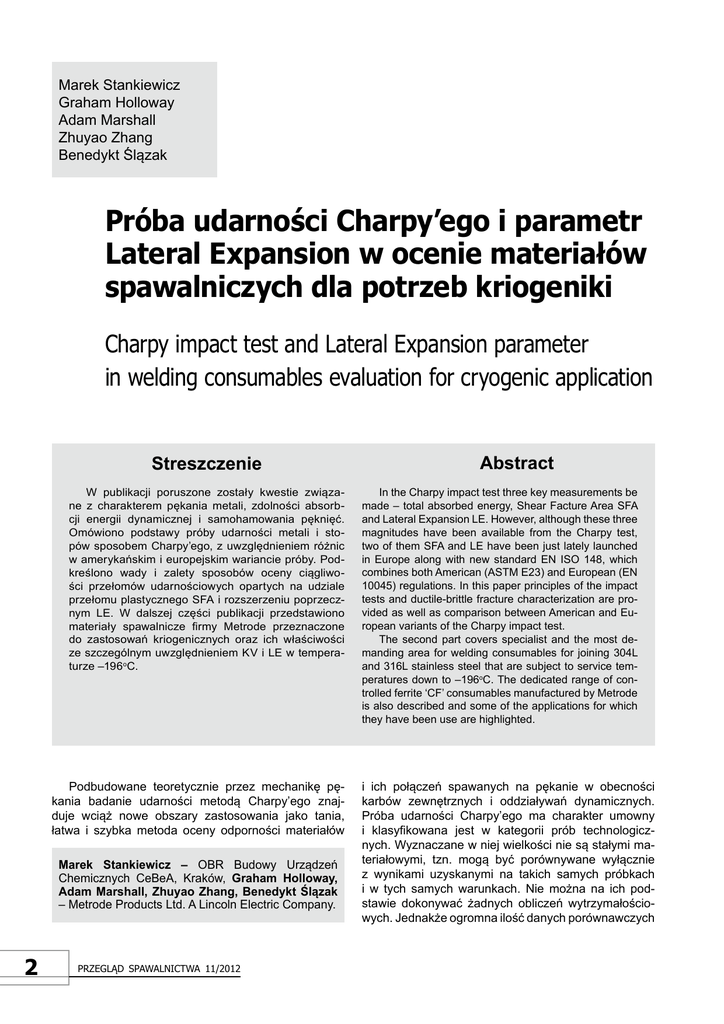 Marek Stankiewicz
Graham Holloway
Adam Marshall
Zhuyao Zhang
Benedykt Ślązak

Próba udarności Charpy'ego i parametr Lateral Expansion w ocenie materiałów spawalniczych dla potrzeb kriogeniki

Charpy impact test and Lateral Expansion parameter in welding consumables evaluation for cryogenic application

Streszczenie

W publikacji poruszone zostały kwestie związane z charakterem pękania metali, zdolności absorbcji energii dynamicznej i samohamowania pęknięć. Omówiono podstawy próby udarności metali i stopów sposobem Charpy'ego, z uwzględnieniem różnic w amerykańskim i europejskim wariancie próby. Podkreślono wady i zalety sposobów oceny ciągliwości przełomów udarnościowych opartych na udziale przełomu plastycznego SFA i rozszerzeniu poprzecznym LE. W dalszej części publikacji przedstawiono materiały spawalnicze firmy Metrode przeznaczone do zastosowań kriogenicznych oraz ich właściwości ze szczególnym uwzględnieniem KV i LE w temperaturze –196°C.

Abstract

In the Charpy impact test three key measurements be made – total absorbed energy, Shear Facture Area SFA and Lateral Expansion LE. However, although these three magnitudes have been available from the Charpy test, two of them SFA and LE have been just lately launched in Europe along with new standard EN ISO 148, which combines both American (ASTM E23) and European (EN 10045) regulations. In this paper principles of the impact tests and ductile-brittle fracture characterization are provided as well as comparison between American and European variants of the Charpy impact test.

The second part covers specialist and the most demanding area for welding consumables for joining 304L and 316L stainless steel that are subject to service temperatures down to –196°C. The dedicated range of controlled ferrite 'CF' consumables manufactured by Metrode is also described and some of the applications for which they have been use are highlighted.

Podbudowane teoretycznie przez mechanikę pękania badanie udarności metodą Charpy'ego znajduje wciąż nowe obszary zastosowania jako tania, łatwa i szybka metoda oceny odporności materiałów

Marek Stankiewicz – OBR Budowy Urządzeń Chemicznych CeBeA, Kraków, Graham Holloway, Adam Marshall, Zhuyao Zhang, Benedykt Ślązak – Metrode Products Ltd. A Lincoln Electric Company.

i ich połączeń spawanych na pękanie w obecności karbów zewnętrznych i oddziaływań dynamicznych. Próba udarności Charpy'ego ma charakter umowny i klasyfikowana jest w kategorii prób technologicznych. Wyznaczane w niej wielkości nie są stałymi materiałowymi, tzn. mogą być porównywane wyłącznie z wynikami uzyskanymi na takich samych próbkach i w tych samych warunkach. Nie można na ich podstawie dokonywać żadnych obliczeń wytrzymałościowych. Jednakże ogromna ilość danych porównawczych

2 PRZEGLĄD SPAWALNICTWA 11/2012